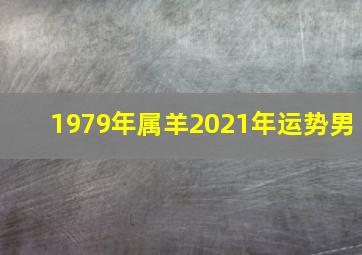 1979年属羊2021年运势男